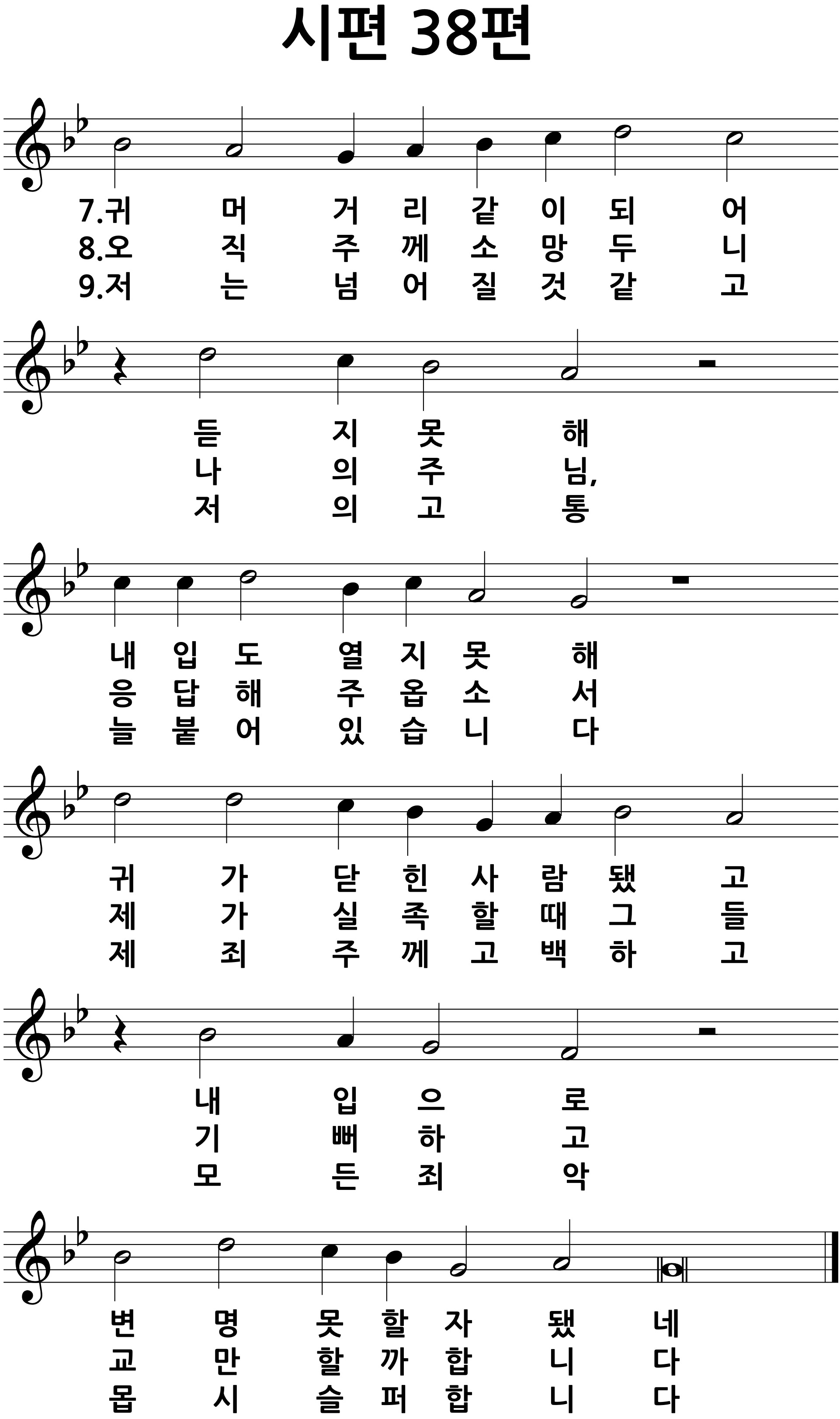 시편 38편

7.귀 머 거 리 같 이 되 어
8.오 직 주 께 소 망 두 니
9.저 는 넘 어 질 것 같 고

듣 지 못 해
나 의 주 님,
저 의 고 통

내 입 도 열 지 못 해
응 답 해 주 옵 소 서
늘 붙 어 있 습 니 다

귀 가 닫 힌 사 람 됐 고
제 가 실 족 할 때 그 들
제 죄 주 께 고 백 하 고

내 입 으 로
기 뻐 하 고
모 든 죄 악

변 명 못 할 자 됐 네
교 만 할 까 합 니 다
몹 시 슬 퍼 합 니 다